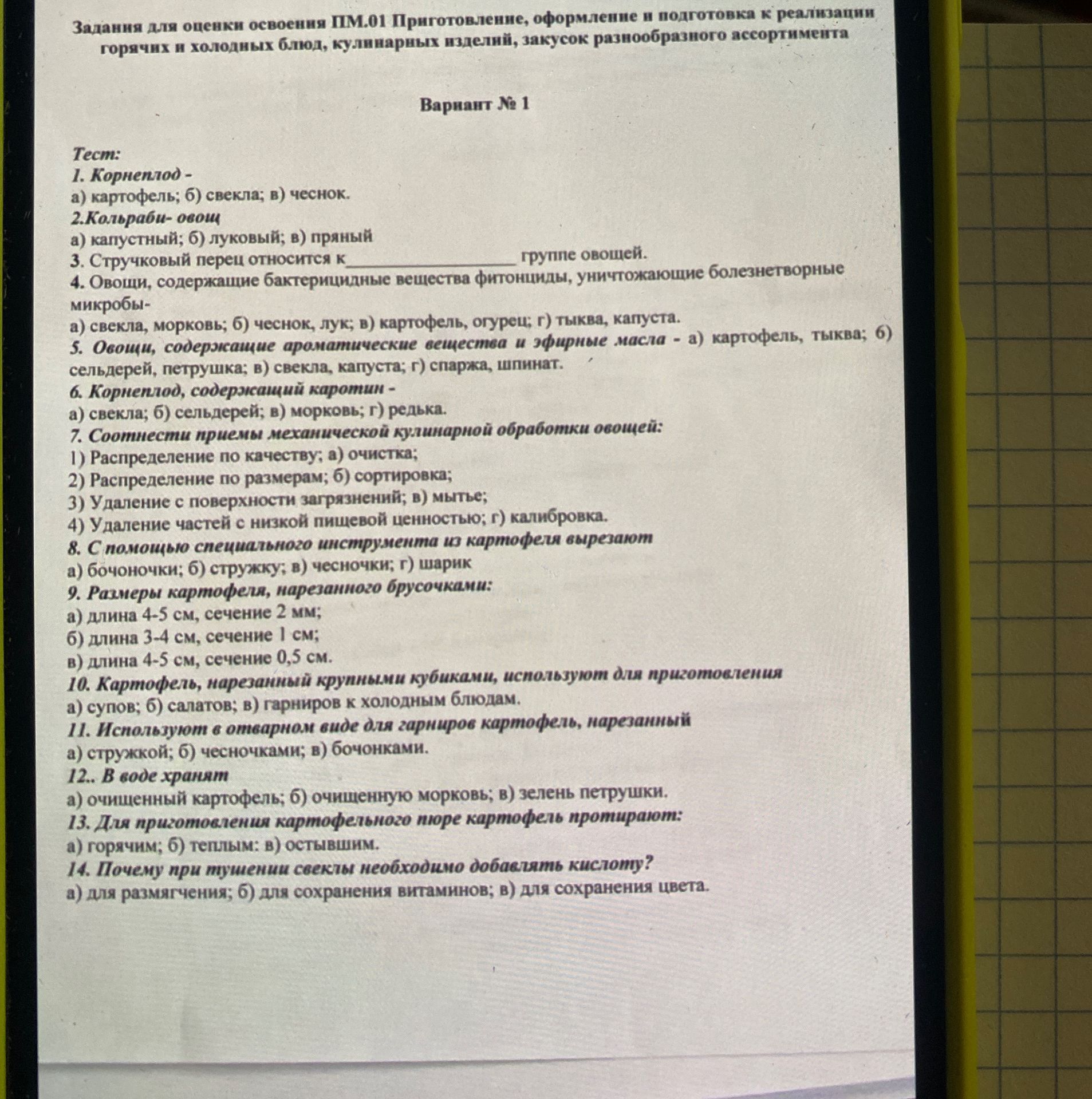 Задания для оценки освоения ПМ.01 Приготовление, оформление и подготовка к реализации горячих и холодных блюд, кулинарных изделий, закусок разнообразного ассортимента

Вариант № 1

Тест:
1. Корнеплод -
а) картофель; б) свекла; в) чеснок.
2.Кольраби- овощ
а) капустный; б) луковый; в) пряный
3. Стручковый перец относится к____ группе овощей.
4. Овощи, содержащие бактерицидные вещества фитонциды, уничтожающие болезнетворные микробы-
а) свекла, морковь; б) чеснок, лук; в) картофель, огурец; г) тыква, капуста.
5. Овощи, содержащие ароматические вещества и эфирные масла - а) картофель, тыква; б) сельдерей, петрушка; в) свекла, капуста; г) спаржа, шпинат.
6. Корнеплод, содержащий каротин -
а) свекла; б) сельдерей; в) морковь; г) редька.
7. Соотнести приемы механической кулинарной обработки овощей:
1) Распределение по качеству; а) очистка;
2) Распределение по размерам; б) сортировка;
3) Удаление с поверхности загрязнений; в) мытье;
4) Удаление частей с низкой пищевой ценностью; г) калибровка.
8. С помощью специального инструмента из картофеля вырезают
а) бочоночки; б) стружку; в) чесночки; г) шарик
9. Размеры картофеля, нарезанного брусочками:
а) длина 4-5 см, сечение 2 мм;
б) длина 3-4 см, сечение 1 см;
в) длина 4-5 см, сечение 0,5 см.
10. Картофель, нарезанный крупными кубиками, используют для приготовления
а) супов; б) салатов; в) гарниров к холодным блюдам.
11. Используют в отварном виде для гарниров картофель, нарезанный
а) стружкой; б) чесночками; в) бочонками.
12.. В воде хранят
а) очищенный картофель; б) очищенную морковь; в) зелень петрушки.
13. Для приготовления картофельного пюре картофель протирают:
а) горячим; б) теплым: в) остывшим.
14. Почему при тушении свеклы необходимо добавлять кислоту?
а) для размягчения; б) для сохранения витаминов; в) для сохранения цвета.